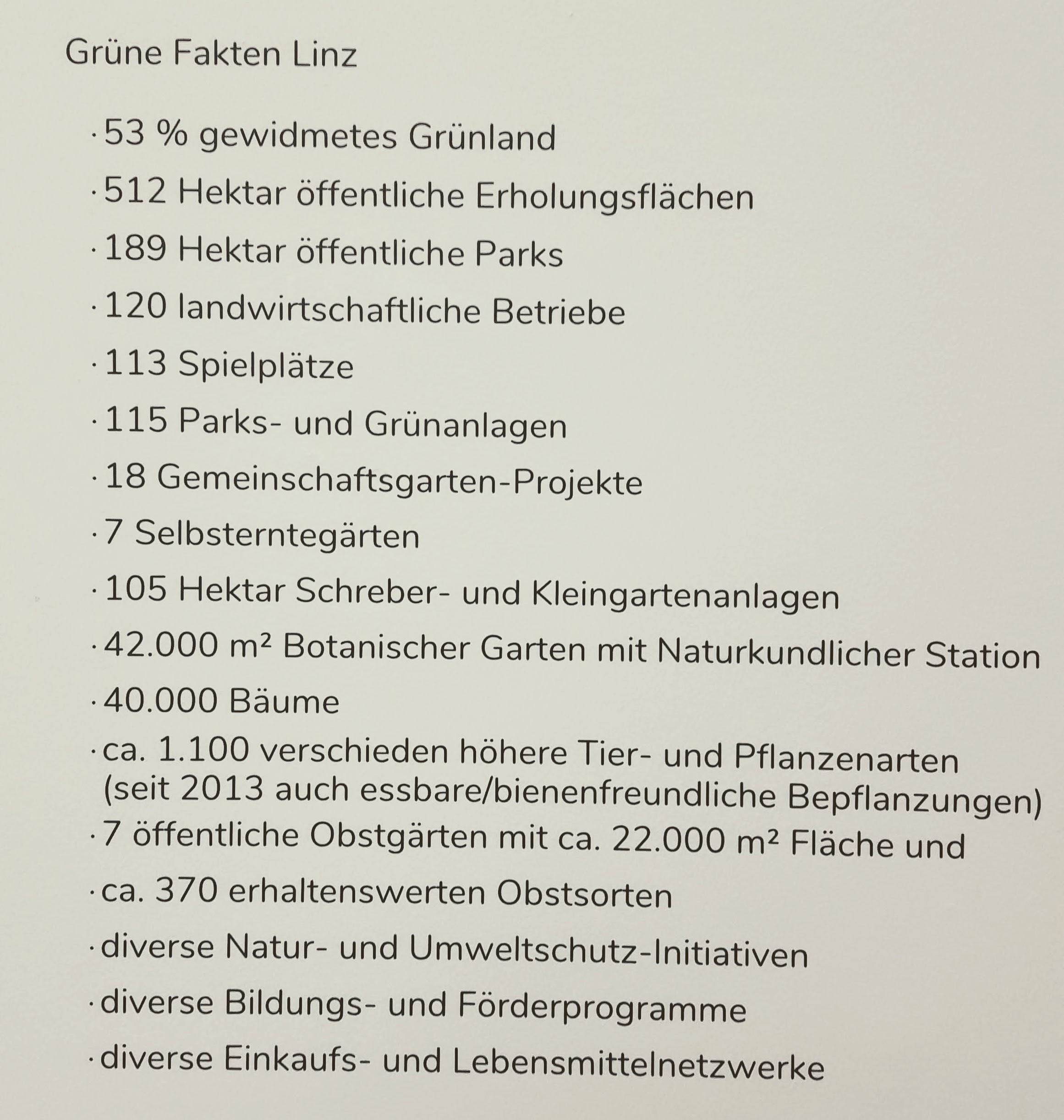 Grüne Fakten Linz

· 53 % gewidmetes Grünland

· 512 Hektar öffentliche Erholungsflächen

· 189 Hektar öffentliche Parks

· 120 landwirtschaftliche Betriebe

· 113 Spielplätze

· 115 Parks- und Grünanlagen

· 18 Gemeinschaftsgarten-Projekte

· 7 Selbsterntegärten

· 105 Hektar Schreber- und Kleingartenanlagen

· 42.000 m² Botanischer Garten mit Naturkundlicher Station

· 40.000 Bäume

· ca. 1.100 verschieden höhere Tier- und Pflanzenarten (seit 2013 auch essbare/bienenfreundliche Bepflanzungen)

· 7 öffentliche Obstgärten mit ca. 22.000 m² Fläche und

· ca. 370 erhaltenswerten Obstsorten

· diverse Natur- und Umweltschutz-Initiativen

· diverse Bildungs- und Förderprogramme

· diverse Einkaufs- und Lebensmittelnetzwerke